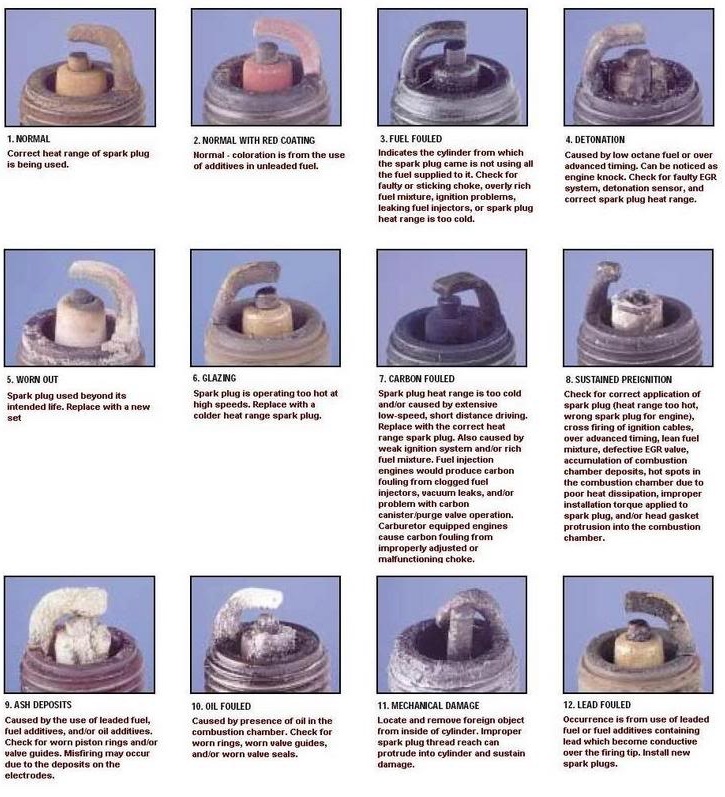 1. NORMAL
Correct heat range of spark plug is being used.

2. NORMAL WITH RED COATING
Normal - coloration is from the use of additives in unleaded fuel.

3. FUEL FOULED
Indicates the cylinder from which the spark plug came is not using all the fuel supplied to it. Check for faulty or sticking choke, overly rich fuel mixture, ignition problems, leaking fuel injectors, or spark plug heat range is too cold.

4. DETONATION
Caused by low octane fuel or over advanced timing. Can be noticed as engine knock. Check for faulty EGR system, detonation sensor, and correct spark plug heat range.

5. WORN OUT
Spark plug used beyond its intended life. Replace with a new set

6. GLAZING
Spark plug is operating too hot at high speeds. Replace with a colder heat range spark plug.

7. CARBON FOULED
Spark plug heat range is too cold and/or caused by extensive low-speed, short distance driving. Replace with the correct heat range spark plug. Also caused by weak ignition system and/or rich fuel mixture. Fuel injection engines would produce carbon fouling from clogged fuel injectors, vacuum leaks, and/or problem with carbon canister/purge valve operation. Carburetor equipped engines cause carbon fouling from improperly adjusted or malfunctioning choke.

8. SUSTAINED PREIGNITION
Check for correct application of spark plug (heat range too hot, wrong spark plug for engine), cross firing of ignition cables, over advanced timing, lean fuel mixture, defective EGR valve, accumulation of combustion chamber deposits, hot spots in the combustion chamber due to poor heat dissipation, improper installation torque applied to spark plug, and/or head gasket protrusion into the combustion chamber.

9. ASH DEPOSITS
Caused by the use of leaded fuel, fuel additives, and/or oil additives. Check for worn piston rings and/or valve guides. Misfiring may occur due to the deposits on the electrodes.

10. OIL FOULED
Caused by presence of oil in the combustion chamber. Check for worn rings, worn valve guides, and/or worn valve seals.

11. MECHANICAL DAMAGE
Locate and remove foreign object from inside of cylinder. Improper spark plug thread reach can protrude into cylinder and sustain damage.

12. LEAD FOULED
Occurrence is from use of leaded fuel or fuel additives containing lead which become conductive over the firing tip. Install new spark plugs.